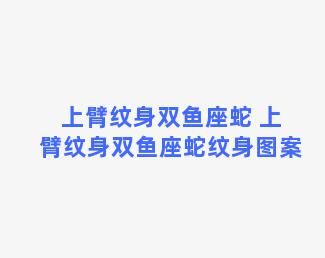 上臂纹身双鱼座蛇 上臂纹身双鱼座蛇纹身图案